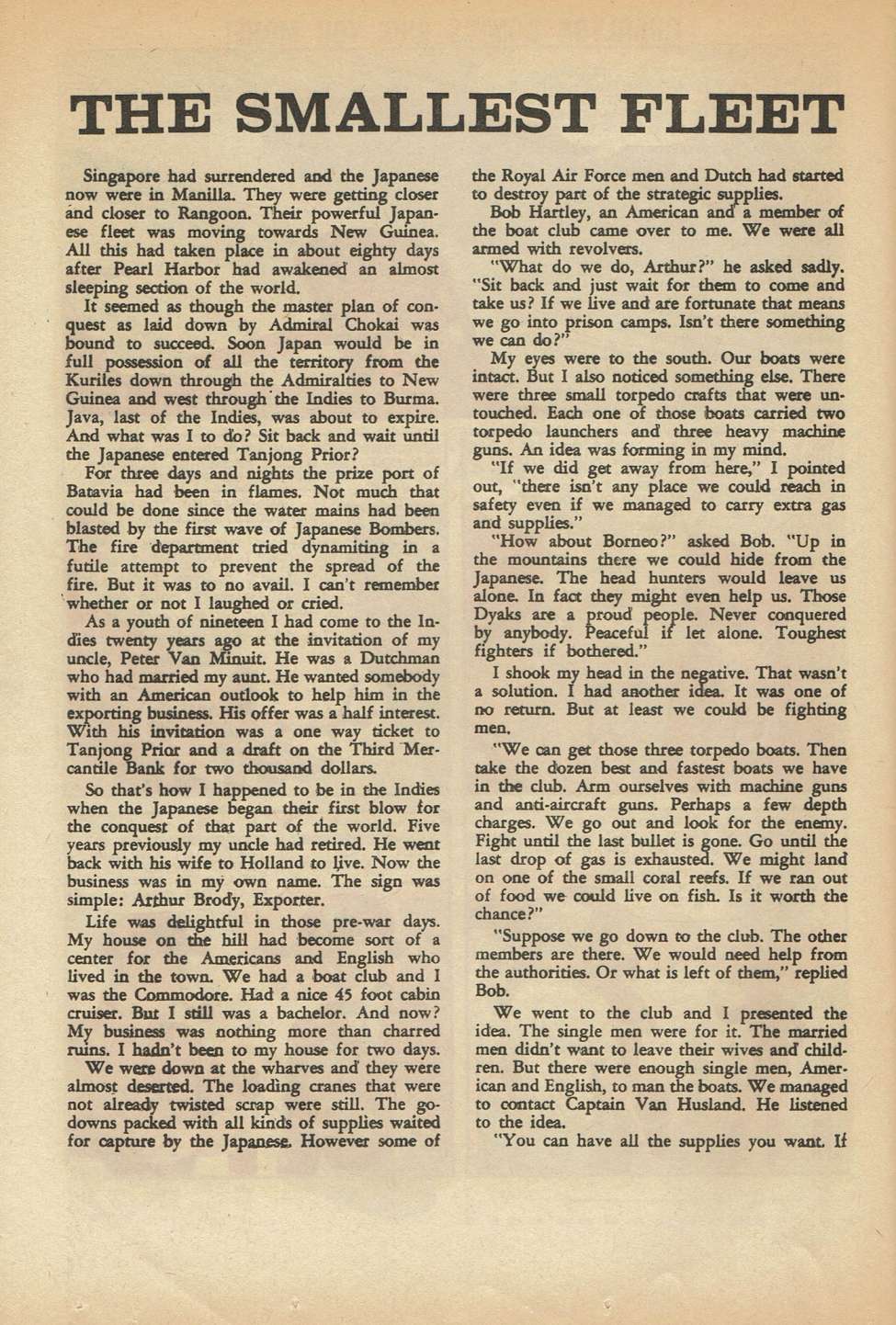 THE SMALLEST FLEET

Singapore had surrendered and the Japanese now were in Manilla. They were getting closer and closer to Rangoon. Their powerful Japanese fleet was moving towards New Guinea. All this had taken place in about eighty days after Pearl Harbor had awakened an almost sleeping section of the world.

It seemed as though the master plan of conquest as laid down by Admiral Chokai was bound to succeed. Soon Japan would be in full possession of all the territory from the Kuriles down through the Admiralties to New Guinea and west through the Indies to Burma. Java, last of the Indies, was about to expire. And what was I to do? Sit back and wait until the Japanese entered Tanjong Prior?

For three days and nights the prize port of Batavia had been in flames. Not much that could be done since the water mains had been blasted by the first wave of Japanese Bombers. The fire department tried dynamiting in a futile attempt to prevent the spread of the fire. But it was to no avail. I can't remember whether or not I laughed or cried.

As a youth of nineteen I had come to the Indies twenty years ago at the invitation of my uncle, Peter Van Minuit. He was a Dutchman who had married my aunt. He wanted somebody with an American outlook to help him in the exporting business. His offer was a half interest. With his invitation was a one way ticket to Tanjong Prior and a draft on the Third Mercantile Bank for two thousand dollars.

So that's how I happened to be in the Indies when the Japanese began their first blow for the conquest of that part of the world. Five years previously my uncle had retired. He went back with his wife to Holland to live. Now the business was in my own name. The sign was simple: Arthur Brody, Exporter.

Life was delightful in those pre-war days. My house on the hill had become sort of a center for the Americans and English who lived in the town. We had a boat club and I was the Commodore. Had a nice 45 foot cabin cruiser. But I still was a bachelor. And now? My business was nothing more than charred ruins. I hadn't been to my house for two days.

We were down at the wharves and they were almost deserted. The loading cranes that were not already twisted scrap were still. The godowns packed with all kinds of supplies waited for capture by the Japanese. However some of the Royal Air Force men and Dutch had started to destroy part of the strategic supplies.

Bob Hartley, an American and a member of the boat club came over to me. We were all armed with revolvers.

"What do we do, Arthur?" he asked sadly. "Sit back and just wait for them to come and take us? If we live and are fortunate that means we go into prison camps. Isn't there something we can do?"

My eyes were to the south. Our boats were intact. But I also noticed something else. There were three small torpedo crafts that were untouched. Each one of those boats carried two torpedo launchers and three heavy machine guns. An idea was forming in my mind.

"If we did get away from here," I pointed out, "there isn't any place we could reach in safety even if we managed to carry extra gas and supplies."

"How about Borneo?" asked Bob. "Up in the mountains there we could hide from the Japanese. The head hunters would leave us alone. In fact they might even help us. Those Dyaks are a proud people. Never conquered by anybody. Peaceful if let alone. Toughest fighters if bothered."

I shook my head in the negative. That wasn't a solution. I had another idea. It was one of no return. But at least we could be fighting men.

"We can get those three torpedo boats. Then take the dozen best and fastest boats we have in the club. Arm ourselves with machine guns and anti-aircraft guns. Perhaps a few depth charges. We go out and look for the enemy. Fight until the last bullet is gone. Go until the last drop of gas is exhausted. We might land on one of the small coral reefs. If we ran out of food we could live on fish. Is it worth the chance?"

"Suppose we go down to the club. The other members are there. We would need help from the authorities. Or what is left of them," replied Bob.

We went to the club and I presented the idea. The single men were for it. The married men didn't want to leave their wives and children. But there were enough single men, American and English, to man the boats. We managed to contact Captain Van Husland. He listened to the idea.

"You can have all the supplies you want. If